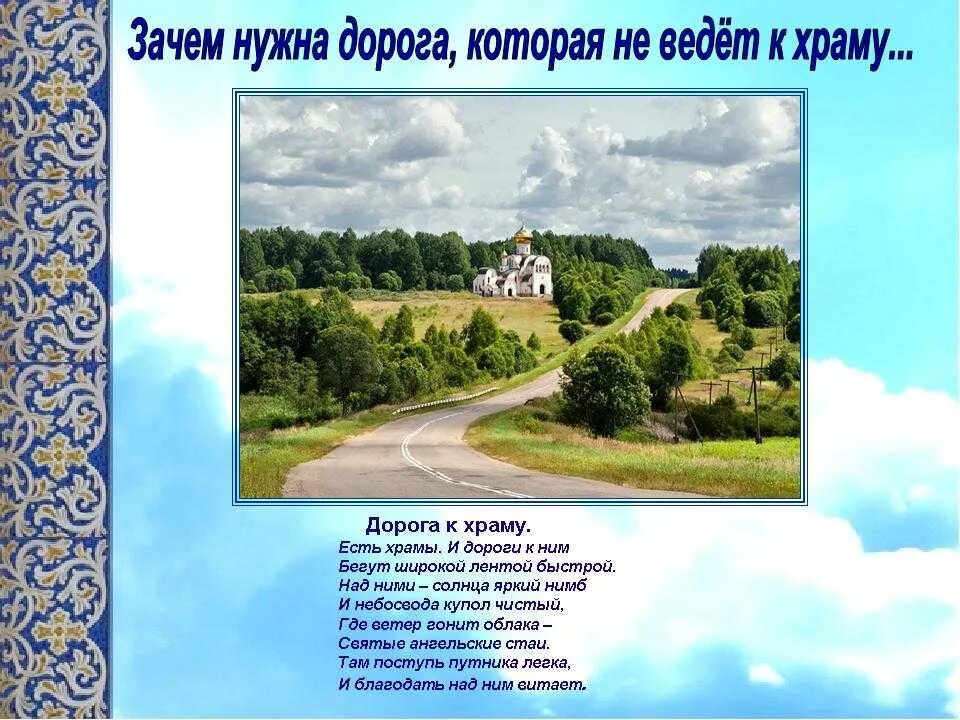 Зачем нужна дорога, которая не ведёт к храму...

Дорога к храму.
Есть храмы. И дороги к ним
Бегут широкой лентой быстрой.
Над ними – солнца яркий нимб
И небосвода купол чистый,
Где ветер гонит облака –
Святые ангельские стаи.
Там поступь путника легка,
И благодать над ним витает.